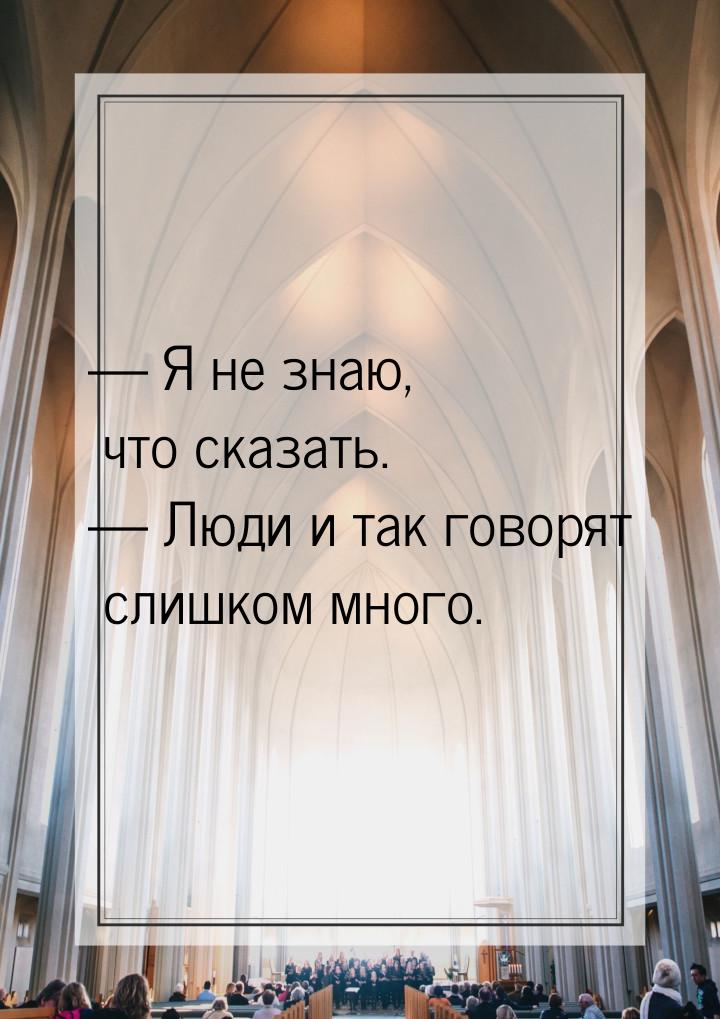 — Я не знаю, что сказать.
— Люди и так говорят слишком много.